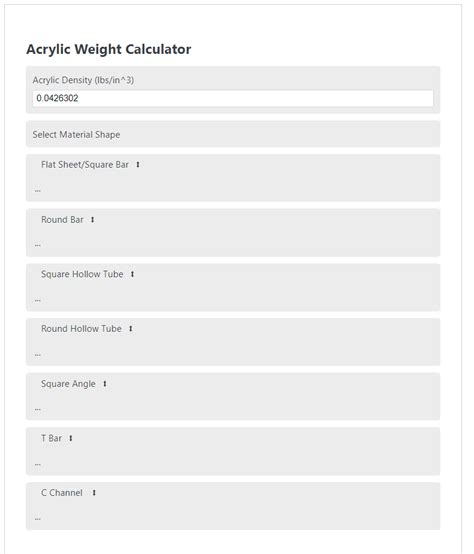 Acrylic Weight Calculator

Acrylic Density (lbs/in^3)

0.0426302

Select Material Shape

Flat Sheet/Square Bar

...

Round Bar

...

Square Hollow Tube

...

Round Hollow Tube

...

Square Angle

...

T Bar

...

C Channel

...